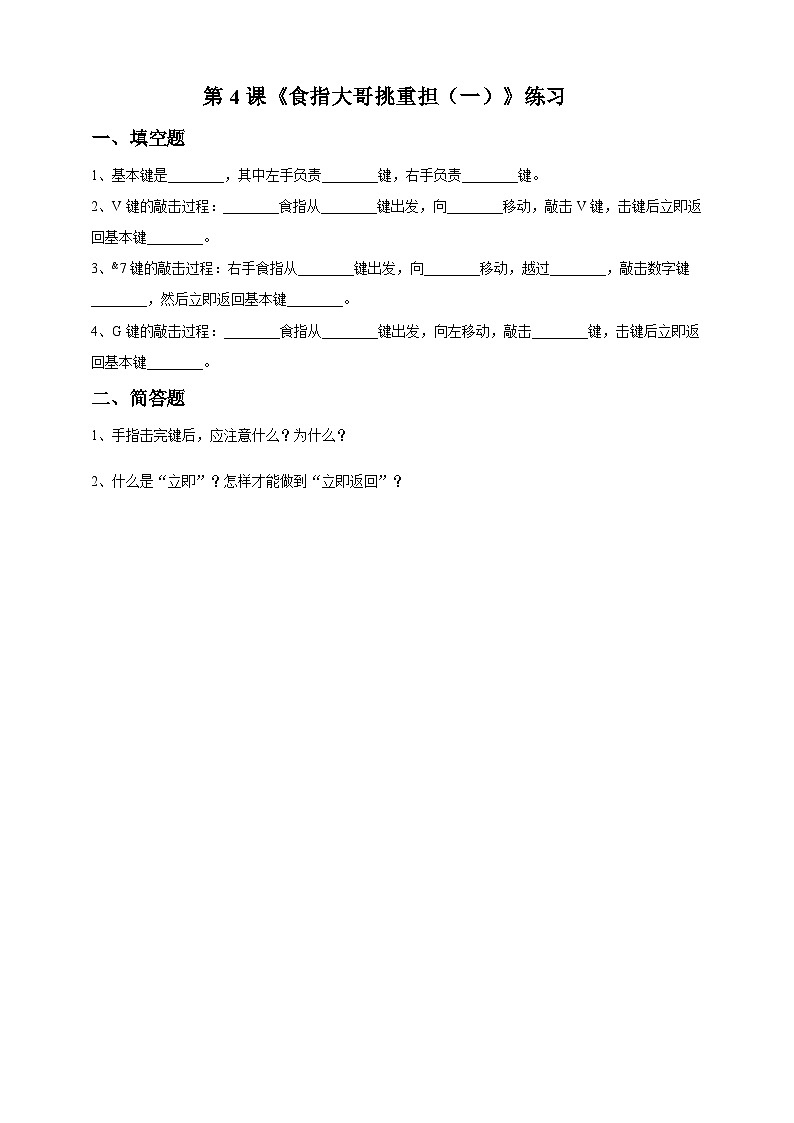 第 4 课《食指大哥挑重担（一）》练习

一、填空题

1、基本键是________，其中左手负责________键，右手负责________键。

2、V 键的敲击过程：________食指从________键出发，向________移动，敲击 V 键，击键后立即返回基本键________。

3、&7 键的敲击过程：右手食指从________键出发，向________移动，越过________，敲击数字键________，然后立即返回基本键________。

4、G 键的敲击过程：________食指从________键出发，向左移动，敲击________键，击键后立即返回基本键________。

二、简答题

1、手指击完键后，应注意什么？为什么？

2、什么是“立即”？怎样才能做到“立即返回”？